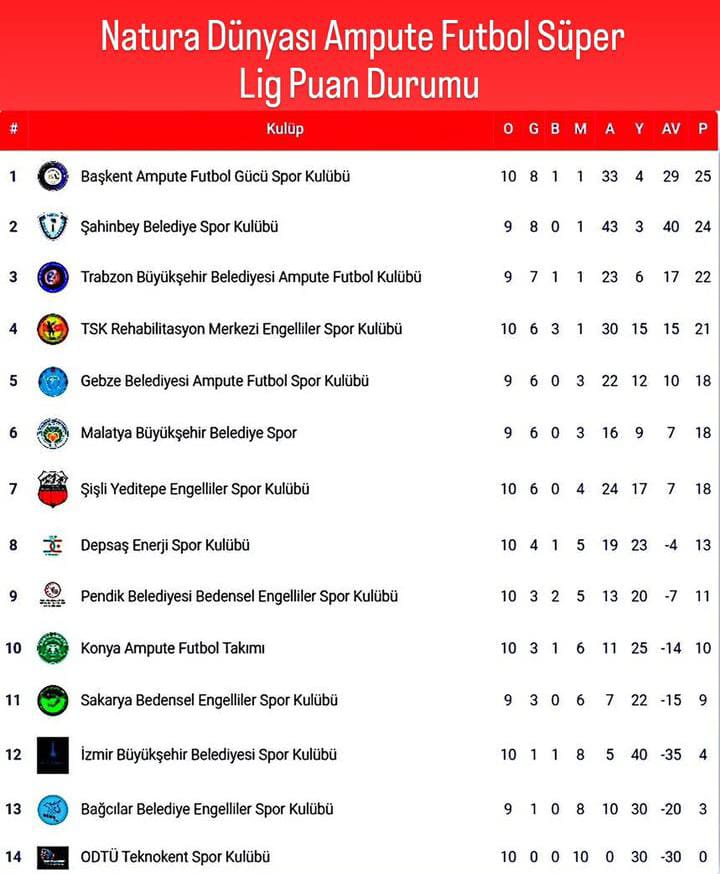 Natura Dünyası Ampute Futbol Süper Lig Puan Durumu

| # | Kulüp | O | G | B | M | A | Y | AV | P |
|---|---|---|---|---|---|---|---|---|---|
| 1 | Başkent Ampute Futbol Gücü Spor Kulübü | 10 | 8 | 1 | 1 | 33 | 4 | 29 | 25 |
| 2 | Şahinbey Belediye Spor Kulübü | 9 | 8 | 0 | 1 | 43 | 3 | 40 | 24 |
| 3 | Trabzon Büyükşehir Belediyesi Ampute Futbol Kulübü | 9 | 7 | 1 | 1 | 23 | 6 | 17 | 22 |
| 4 | TSK Rehabilitasyon Merkezi Engelliler Spor Kulübü | 10 | 6 | 3 | 1 | 30 | 15 | 15 | 21 |
| 5 | Gebze Belediyesi Ampute Futbol Spor Kulübü | 9 | 6 | 0 | 3 | 22 | 12 | 10 | 18 |
| 6 | Malatya Büyükşehir Belediye Spor | 9 | 6 | 0 | 3 | 16 | 9 | 7 | 18 |
| 7 | Şişli Yeditepe Engelliler Spor Kulübü | 10 | 6 | 0 | 4 | 24 | 17 | 7 | 18 |
| 8 | Depsaş Enerji Spor Kulübü | 10 | 4 | 1 | 5 | 19 | 23 | -4 | 13 |
| 9 | Pendik Belediyesi Bedensel Engelliler Spor Kulübü | 10 | 3 | 2 | 5 | 13 | 20 | -7 | 11 |
| 10 | Konya Ampute Futbol Takımı | 10 | 3 | 1 | 6 | 11 | 25 | -14 | 10 |
| 11 | Sakarya Bedensel Engelliler Spor Kulübü | 9 | 3 | 0 | 6 | 7 | 22 | -15 | 9 |
| 12 | İzmir Büyükşehir Belediyesi Spor Kulübü | 10 | 1 | 1 | 8 | 5 | 40 | -35 | 4 |
| 13 | Bağcılar Belediye Engelliler Spor Kulübü | 9 | 1 | 0 | 8 | 10 | 30 | -20 | 3 |
| 14 | ODTÜ Teknokent Spor Kulübü | 10 | 0 | 0 | 10 | 0 | 30 | -30 | 0 |